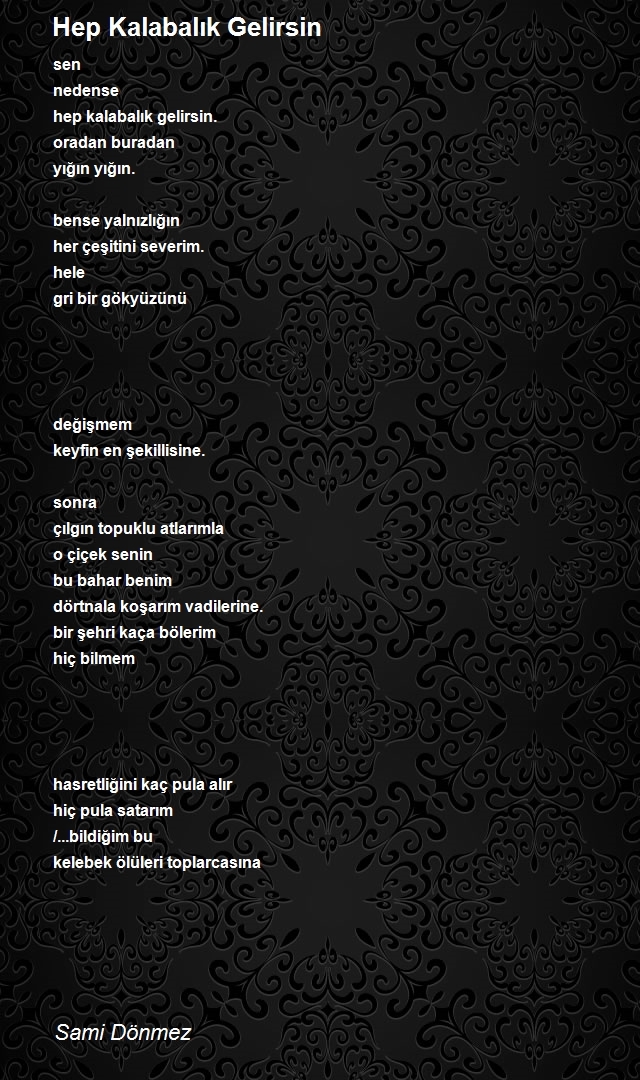 Hep Kalabalık Gelirsin

sen
nedense
hep kalabalık gelirsin.
oradan buradan
yığın yığın.

bense yalnızlığın
her çeşitini severim.
hele
gri bir gökyüzünü

değişmem
keyfin en şekillisine.

sonra
çılgın topuklu atlarımla
o çiçek senin
bu bahar benim
dörtnala koşarım vadilerine.
bir şehri kaça bölerim
hiç bilmem

hasretliğini kaç pula alır
hiç pula satarım
/...bildiğim bu
kelebek ölüleri toplarcasına

Sami Dönmez